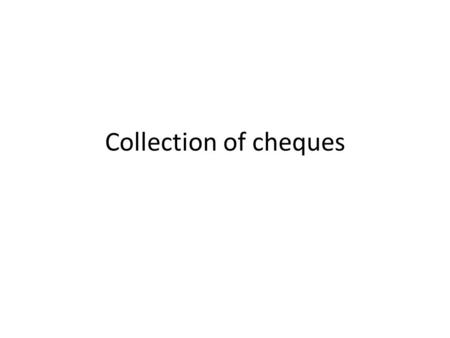 Collection of cheques